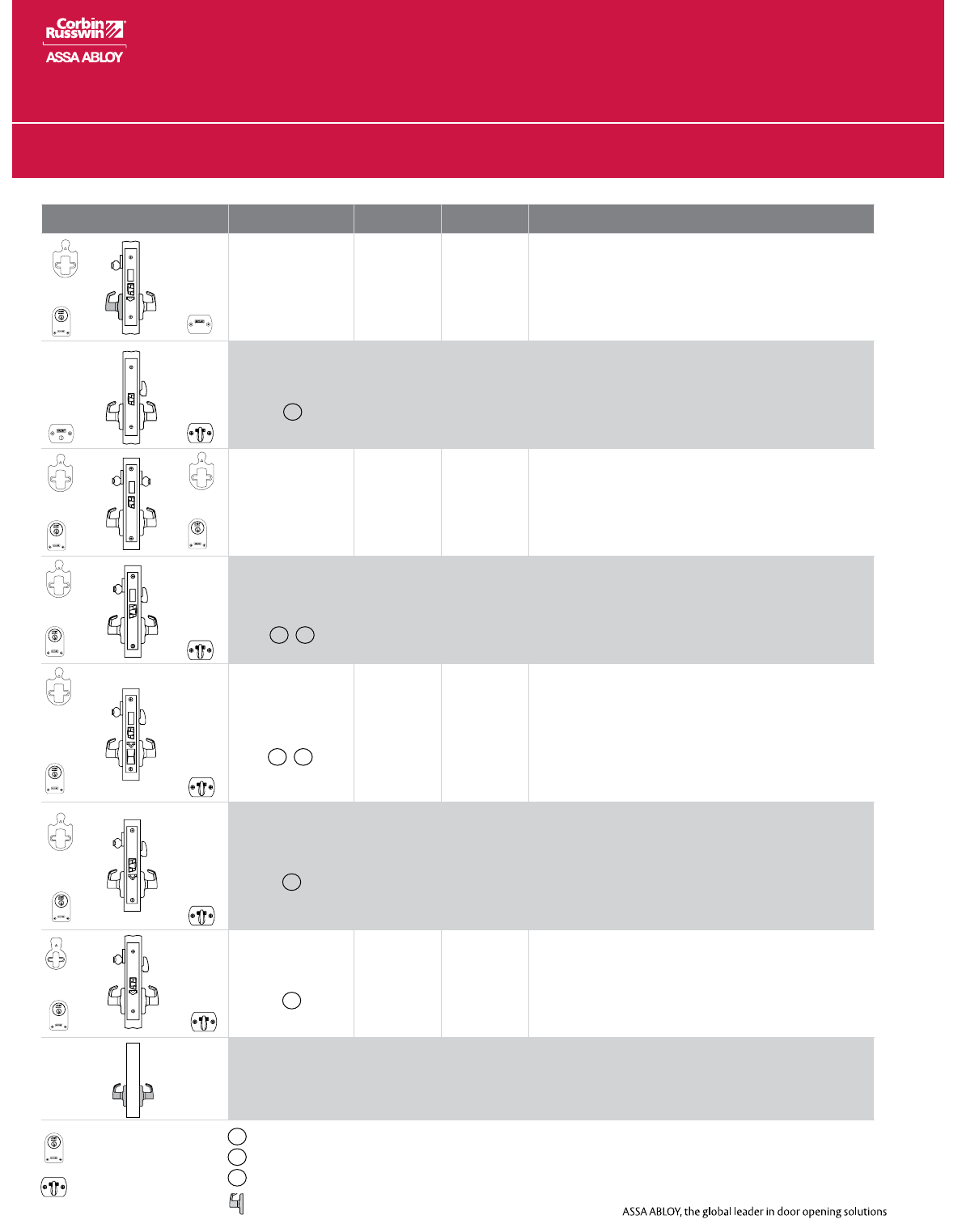 Corbin Russwin
ASSA ABLOY

ASSA ABLOY, the global leader in door opening solutions